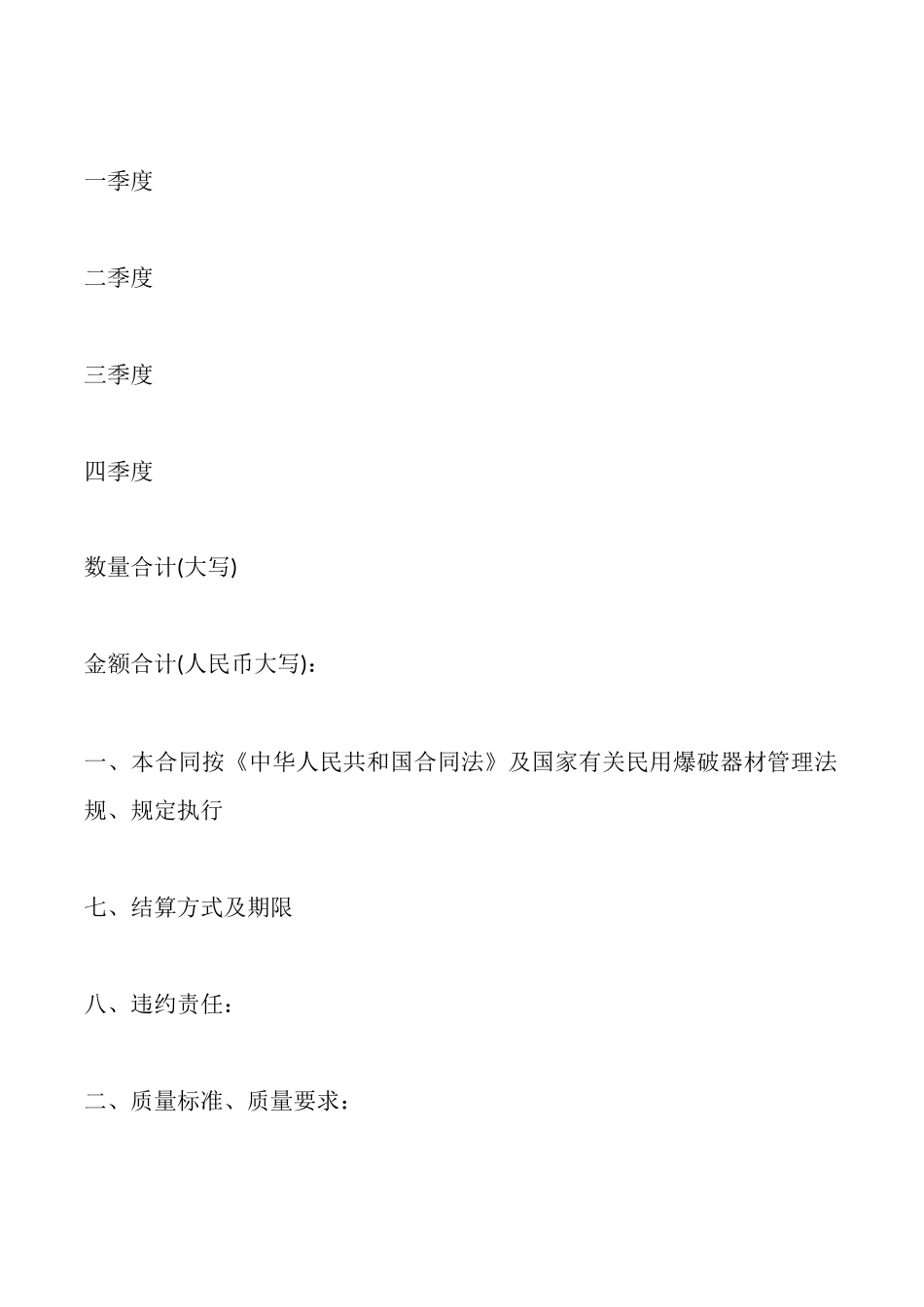 一季度

二季度

三季度

四季度

数量合计(大写)

金额合计(人民币大写)：

一、本合同按《中华人民共和国合同法》及国家有关民用爆破器材管理法规、规定执行

七、结算方式及期限

八、违约责任：

二、质量标准、质量要求：